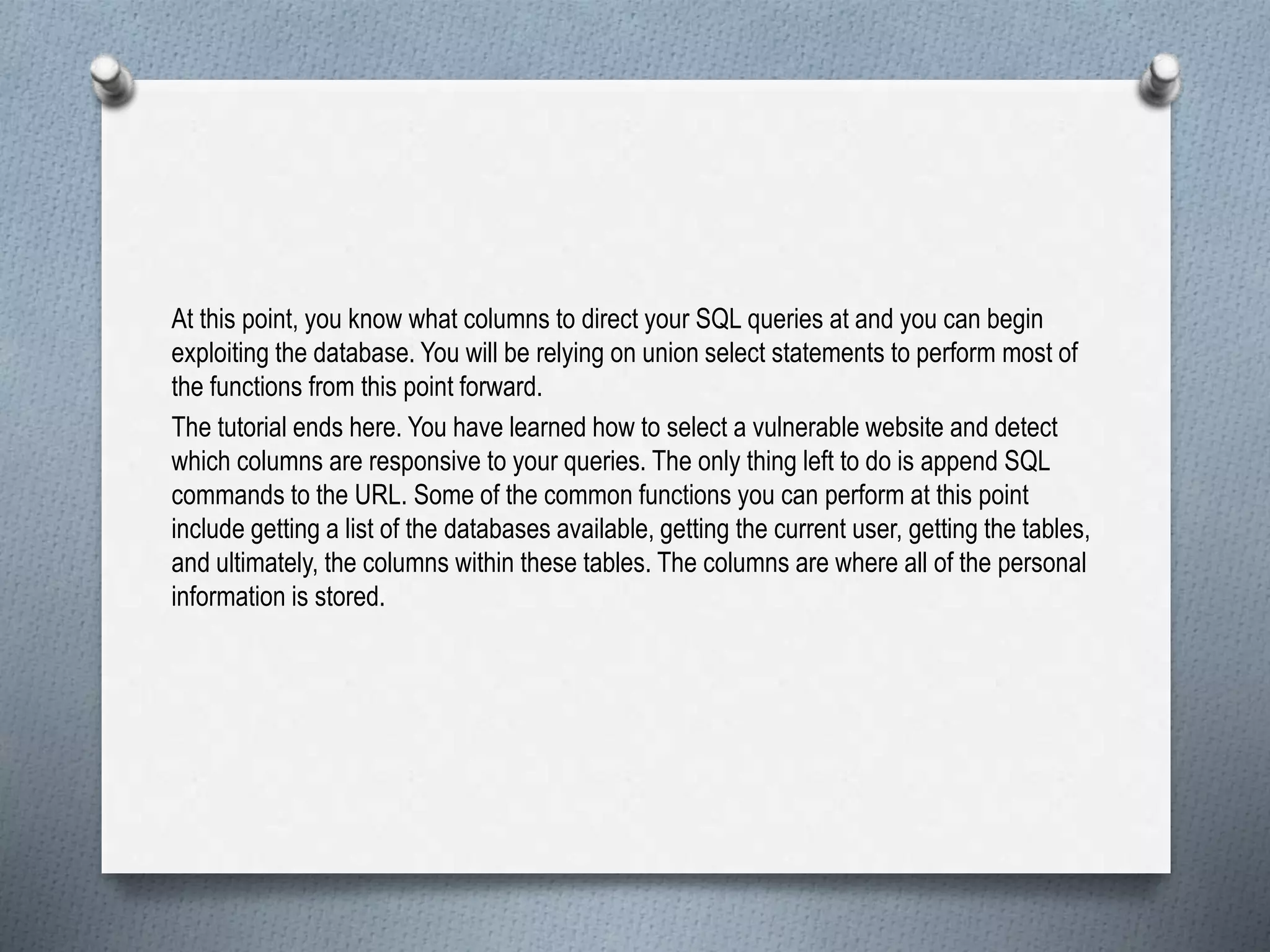 At this point, you know what columns to direct your SQL queries at and you can begin exploiting the database. You will be relying on union select statements to perform most of the functions from this point forward.

The tutorial ends here. You have learned how to select a vulnerable website and detect which columns are responsive to your queries. The only thing left to do is append SQL commands to the URL. Some of the common functions you can perform at this point include getting a list of the databases available, getting the current user, getting the tables, and ultimately, the columns within these tables. The columns are where all of the personal information is stored.